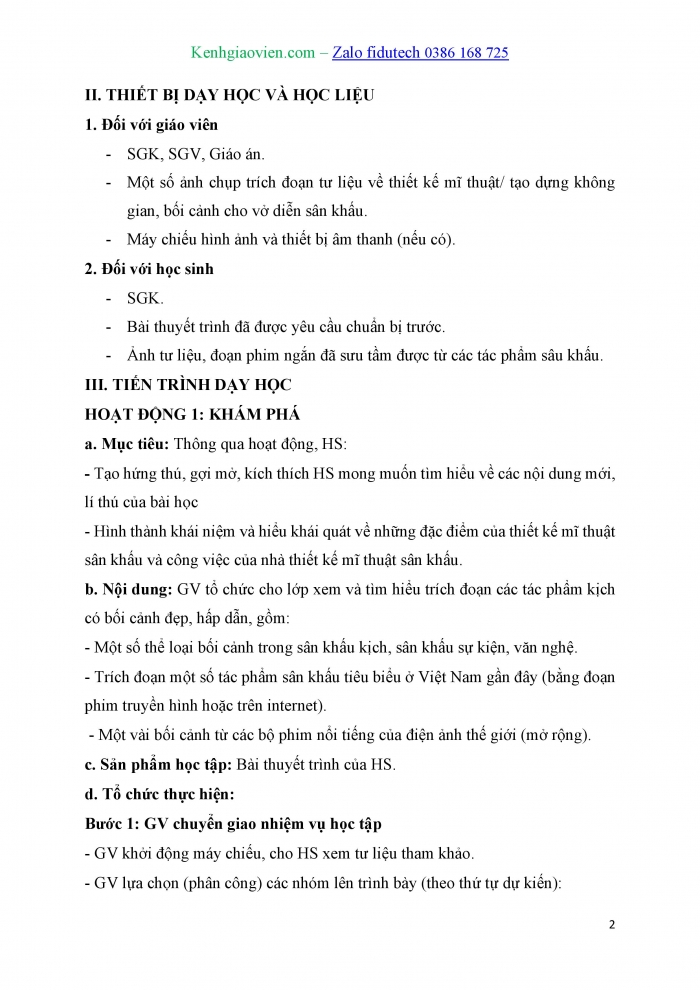 Kenhgiaovien.com – Zalo fidutech 0386 168 725

II. THIẾT BỊ DẠY HỌC VÀ HỌC LIỆU

1. Đối với giáo viên

- SGK, SGV, Giáo án.
- Một số ảnh chụp trích đoạn tư liệu về thiết kế mĩ thuật/ tạo dựng không gian, bối cảnh cho vở diễn sân khấu.
- Máy chiếu hình ảnh và thiết bị âm thanh (nếu có).

2. Đối với học sinh

- SGK.
- Bài thuyết trình đã được yêu cầu chuẩn bị trước.
- Ảnh tư liệu, đoạn phim ngắn đã sưu tầm được từ các tác phẩm sâu khấu.

III. TIẾN TRÌNH DẠY HỌC

HOẠT ĐỘNG 1: KHÁM PHÁ

a. Mục tiêu: Thông qua hoạt động, HS:

- Tạo hứng thú, gợi mở, kích thích HS mong muốn tìm hiểu về các nội dung mới, lí thú của bài học

- Hình thành khái niệm và hiểu khái quát về những đặc điểm của thiết kế mĩ thuật sân khấu và công việc của nhà thiết kế mĩ thuật sân khấu.

b. Nội dung: GV tổ chức cho lớp xem và tìm hiểu trích đoạn các tác phẩm kịch có bối cảnh đẹp, hấp dẫn, gồm:

- Một số thể loại bối cảnh trong sân khấu kịch, sân khấu sự kiện, văn nghệ.

- Trích đoạn một số tác phẩm sân khấu tiêu biểu ở Việt Nam gần đây (bằng đoạn phim truyền hình hoặc trên internet).

- Một vài bối cảnh từ các bộ phim nổi tiếng của điện ảnh thế giới (mở rộng).

c. Sản phẩm học tập: Bài thuyết trình của HS.

d. Tổ chức thực hiện:

Bước 1: GV chuyển giao nhiệm vụ học tập

- GV khởi động máy chiếu, cho HS xem tư liệu tham khảo.

- GV lựa chọn (phân công) các nhóm lên trình bày (theo thứ tự dự kiến):

2